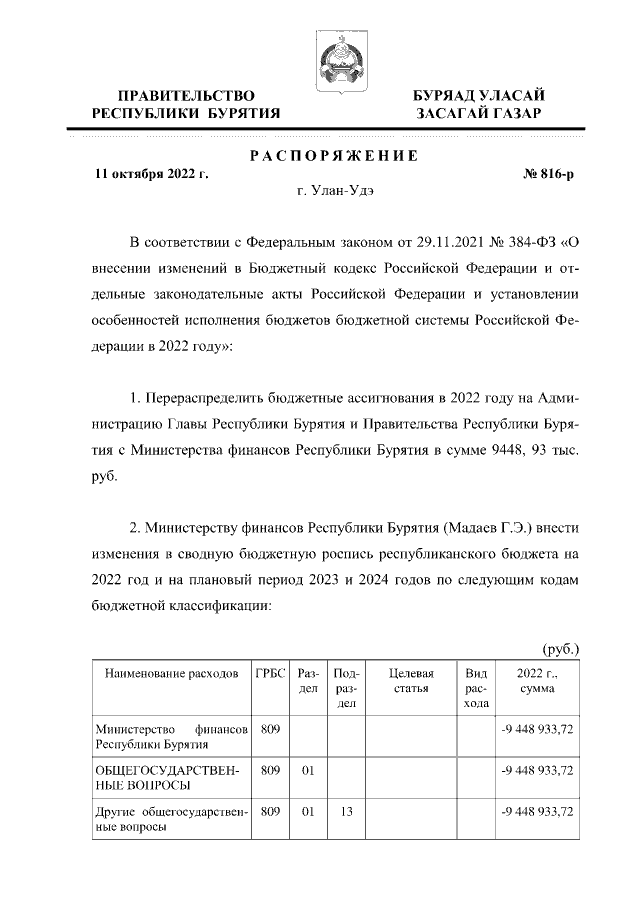 ПРАВИТЕЛЬСТВО РЕСПУБЛИКИ БУРЯТИЯ

БУРЯАД УЛАСАЙ ЗАСАГАЙ ГАЗАР

РАСПОРЯЖЕНИЕ

11 октября 2022 г.

№ 816-р

г. Улан-Удэ

В соответствии с Федеральным законом от 29.11.2021 № 384-ФЗ «О внесении изменений в Бюджетный кодекс Российской Федерации и отдельные законодательные акты Российской Федерации и установлении особенностей исполнения бюджетов бюджетной системы Российской Федерации в 2022 году»:

1. Перераспределить бюджетные ассигнования в 2022 году на Администрацию Главы Республики Бурятия и Правительства Республики Бурятия с Министерства финансов Республики Бурятия в сумме 9448, 93 тыс. руб.

2. Министерству финансов Республики Бурятия (Мадаев Г.Э.) внести изменения в сводную бюджетную роспись республиканского бюджета на 2022 год и на плановый период 2023 и 2024 годов по следующим кодам бюджетной классификации:

(руб.)

| Наименование расходов | ГРБС | Раздел | Подраздел | Целевая статья | Вид расхода | 2022 г., сумма |
|---|---|---|---|---|---|---|
| Министерство финансов Республики Бурятия | 809 | | | | | -9 448 933,72 |
| ОБЩЕГОСУДАРСТВЕННЫЕ ВОПРОСЫ | 809 | 01 | | | | -9 448 933,72 |
| Другие общегосударственные вопросы | 809 | 01 | 13 | | | -9 448 933,72 |